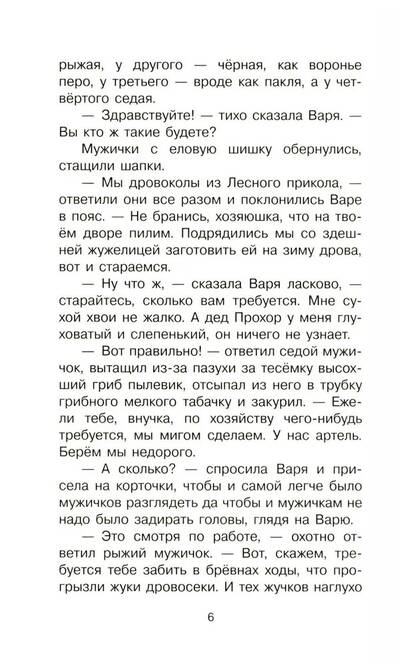 рыжая, у другого — чёрная, как воронье перо, у третьего — вроде как пакля, а у четвёртого седая.

— Здравствуйте! — тихо сказала Варя. — Вы кто ж такие будете?

Мужички с еловую шишку обернулись, стащили шапки.

— Мы дровоколы из Лесного прикола, — ответили они все разом и поклонились Варе в пояс. — Не бранись, хозяюшка, что на твоём дворе пилим. Подрядились мы со здешней жужелицей заготовить ей на зиму дрова, вот и стараемся.

— Ну что ж, — сказала Варя ласково, — старайтесь, сколько вам требуется. Мне сухой хвои не жалко. А дед Прохор у меня глуховатый и слепенький, он ничего не узнает.

— Вот правильно! — ответил седой мужичок, вытащил из-за пазухи за тесёмку высохший гриб пылевик, отсыпал из него в трубку грибного мелкого табачку и закурил. — Ежели тебе, внучка, по хозяйству чего-нибудь требуется, мы мигом сделаем. У нас артель. Берём мы недорого.

— А сколько? — спросила Варя и присела на корточки, чтобы и самой легче было мужичков разглядеть да чтобы и мужичкам не надо было задирать головы, глядя на Варю.

— Это смотря по работе, — охотно ответил рыжий мужичок. — Вот, скажем, требуется тебе забить в брёвнах ходы, что прогрызли жуки дровосеки. И тех жучков наглухо

6